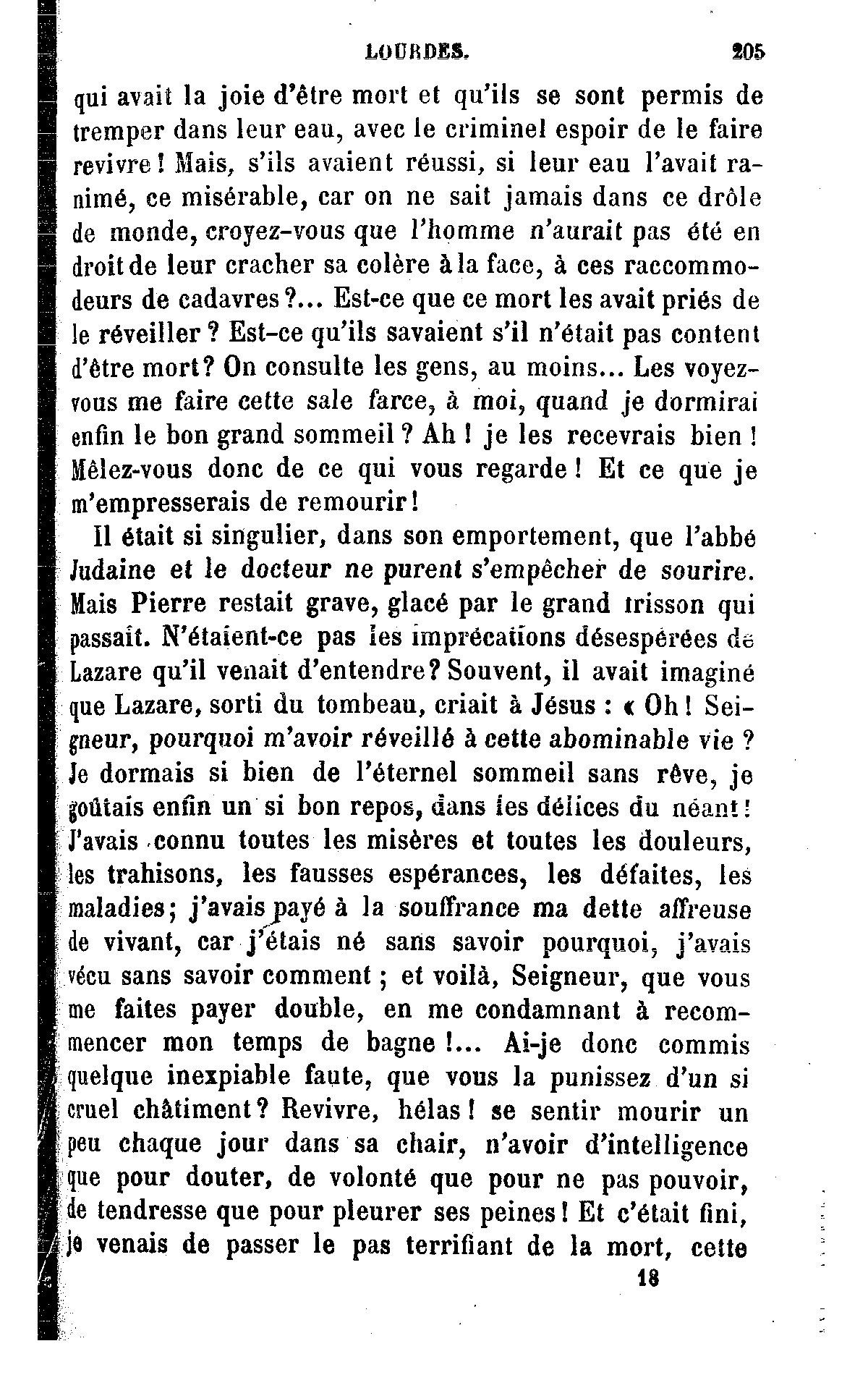 LOURDES. 205

qui avait la joie d'être mort et qu'ils se sont permis de tremper dans leur eau, avec le criminel espoir de le faire revivre ! Mais, s'ils avaient réussi, si leur eau l'avait ranimé, ce misérable, car on ne sait jamais dans ce drôle de monde, croyez-vous que l'homme n'aurait pas été en droit de leur cracher sa colère à la face, à ces raccommodeurs de cadavres ?... Est-ce que ce mort les avait priés de le réveiller ? Est-ce qu'ils savaient s'il n'était pas content d'être mort ? On consulte les gens, au moins... Les voyez-vous me faire cette sale farce, à moi, quand je dormirai enfin le bon grand sommeil ? Ah ! je les recevrais bien ! Mêlez-vous donc de ce qui vous regarde ! Et ce que je m'empresserais de remourir !

Il était si singulier, dans son emportement, que l'abbé Judaine et le docteur ne purent s'empêcher de sourire. Mais Pierre restait grave, glacé par le grand frisson qui passait. N'étaient-ce pas les imprécations désespérées de Lazare qu'il venait d'entendre ? Souvent, il avait imaginé que Lazare, sorti du tombeau, criait à Jésus : « Oh ! Seigneur, pourquoi m'avoir réveillé à cette abominable vie ? Je dormais si bien de l'éternel sommeil sans rêve, je goûtais enfin un si bon repos, dans les délices du néant ! J'avais connu toutes les misères et toutes les douleurs, les trahisons, les fausses espérances, les défaites, les maladies ; j'avais payé à la souffrance ma dette affreuse de vivant, car j'étais né sans savoir pourquoi, j'avais vécu sans savoir comment ; et voilà, Seigneur, que vous me faites payer double, en me condamnant à recommencer mon temps de bagne !... Ai-je donc commis quelque inexpiable faute, que vous la punissez d'un si cruel châtiment ? Revivre, hélas ! se sentir mourir un peu chaque jour dans sa chair, n'avoir d'intelligence que pour douter, de volonté que pour ne pas pouvoir, de tendresse que pour pleurer ses peines ! Et c'était fini, je venais de passer le pas terrifiant de la mort, cette

18